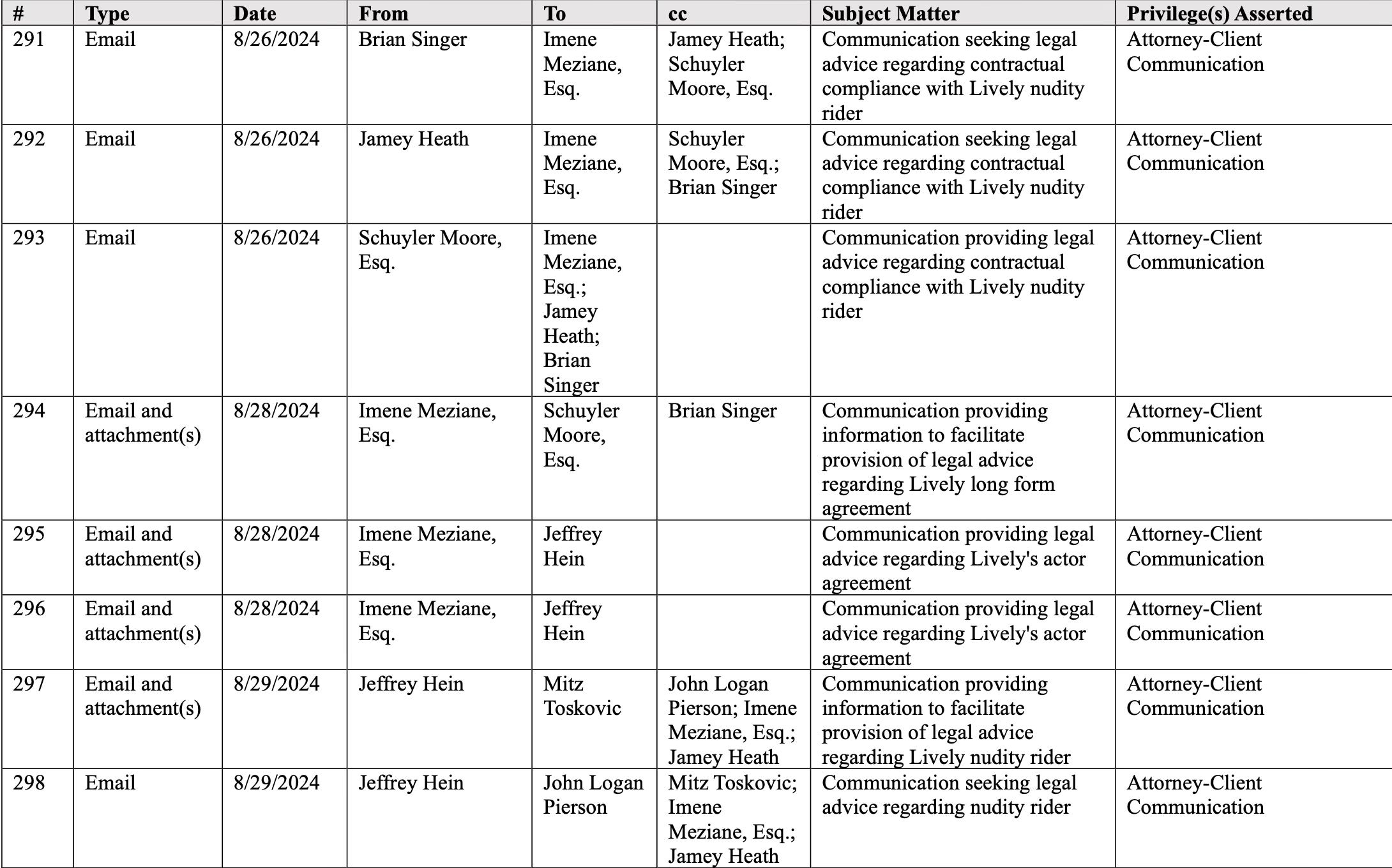 | # | Type | Date | From | To | cc | Subject Matter | Privilege(s) Asserted |
|---|---|---|---|---|---|---|---|
| 291 | Email | 8/26/2024 | Brian Singer | Imene Meziane, Esq. | Jamey Heath; Schuyler Moore, Esq. | Communication seeking legal advice regarding contractual compliance with Lively nudity rider | Attorney-Client Communication |
| 292 | Email | 8/26/2024 | Jamey Heath | Imene Meziane, Esq. | Schuyler Moore, Esq.; Brian Singer | Communication seeking legal advice regarding contractual compliance with Lively nudity rider | Attorney-Client Communication |
| 293 | Email | 8/26/2024 | Schuyler Moore, Esq. | Imene Meziane, Esq.; Jamey Heath; Brian Singer | | Communication providing legal advice regarding contractual compliance with Lively nudity rider | Attorney-Client Communication |
| 294 | Email and attachment(s) | 8/28/2024 | Imene Meziane, Esq. | Schuyler Moore, Esq. | Brian Singer | Communication providing information to facilitate provision of legal advice regarding Lively long form agreement | Attorney-Client Communication |
| 295 | Email and attachment(s) | 8/28/2024 | Imene Meziane, Esq. | Jeffrey Hein | | Communication providing legal advice regarding Lively's actor agreement | Attorney-Client Communication |
| 296 | Email and attachment(s) | 8/28/2024 | Imene Meziane, Esq. | Jeffrey Hein | | Communication providing legal advice regarding Lively's actor agreement | Attorney-Client Communication |
| 297 | Email and attachment(s) | 8/29/2024 | Jeffrey Hein | Mitz Toskovic | John Logan Pierson; Imene Meziane, Esq.; Jamey Heath | Communication providing information to facilitate provision of legal advice regarding Lively nudity rider | Attorney-Client Communication |
| 298 | Email | 8/29/2024 | Jeffrey Hein | John Logan Pierson | Mitz Toskovic; Imene Meziane, Esq.; Jamey Heath | Communication seeking legal advice regarding nudity rider | Attorney-Client Communication |